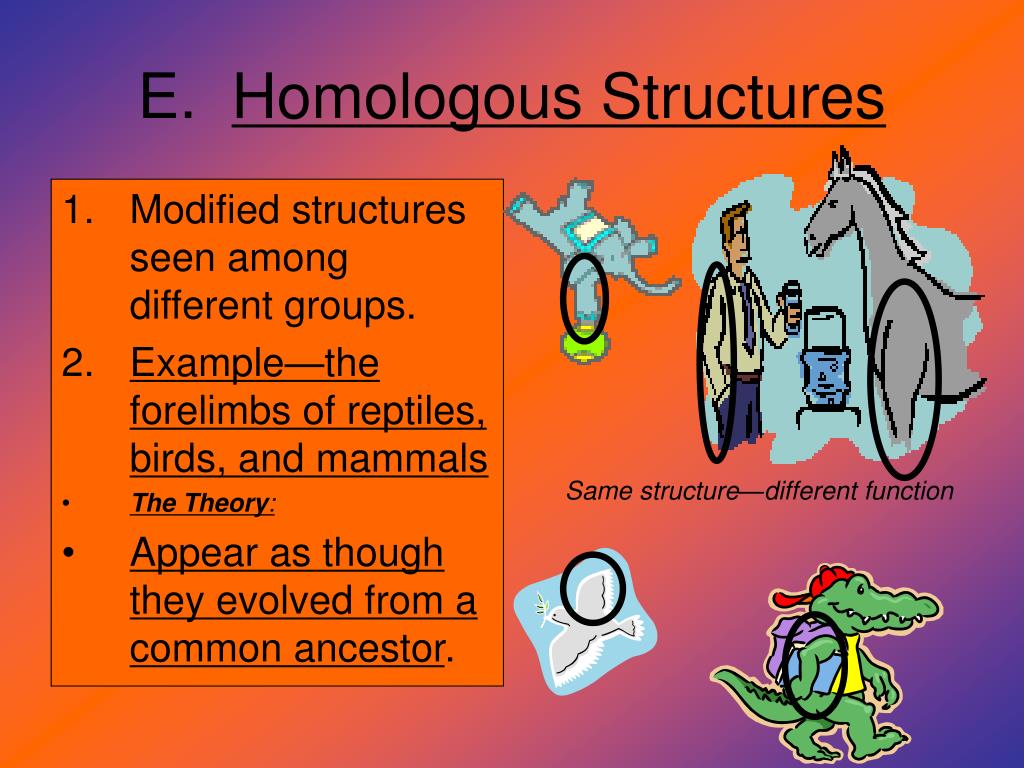 E. Homologous Structures

1. Modified structures seen among different groups.
2. Example—the forelimbs of reptiles, birds, and mammals
• The Theory:
• Appear as though they evolved from a common ancestor.

Same structure—different function